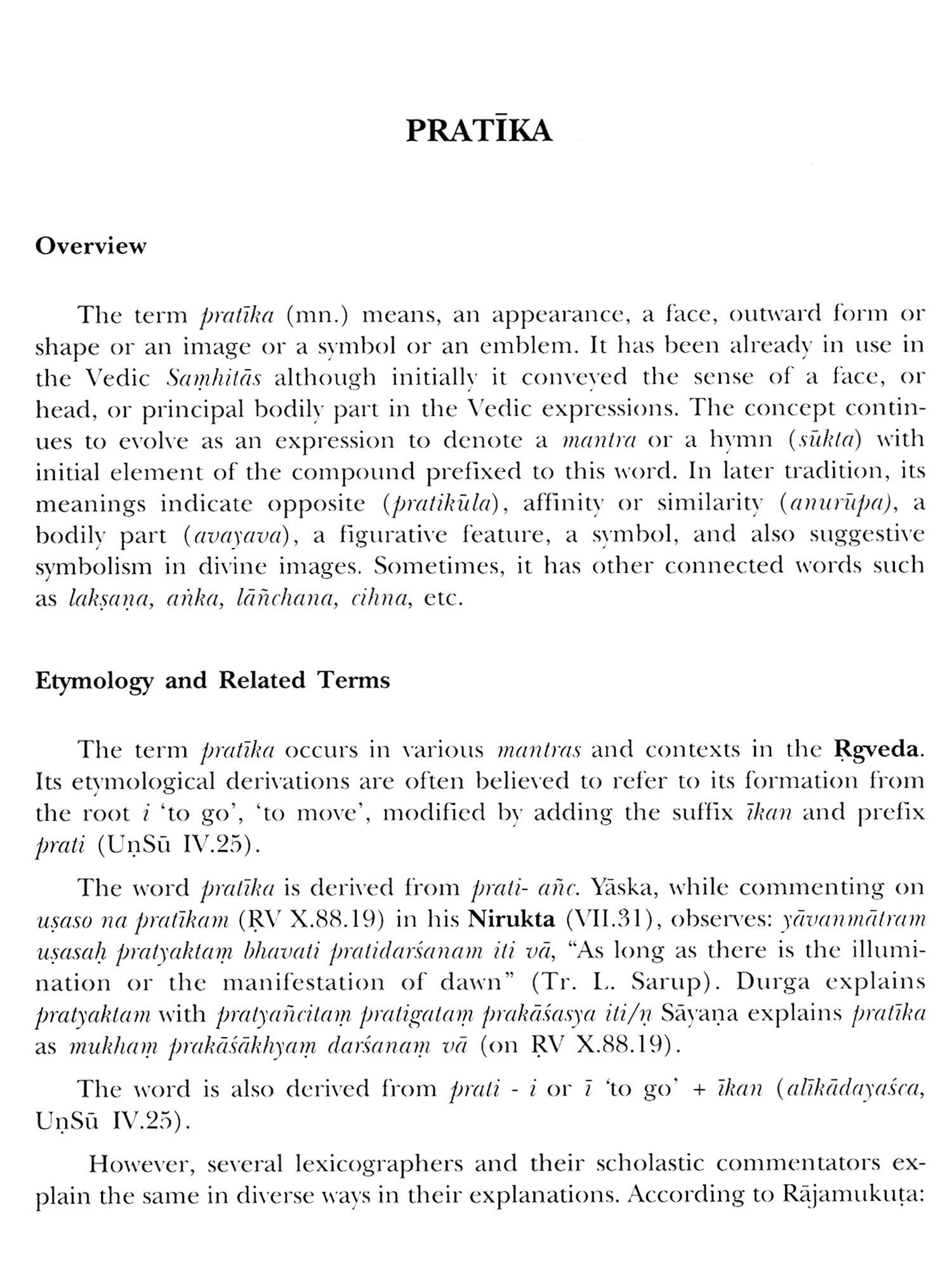 PRATĪKA

Overview

The term pratīka (mn.) means, an appearance, a face, outward form or shape or an image or a symbol or an emblem. It has been already in use in the Vedic Saṃhitās although initially it conveyed the sense of a face, or head, or principal bodily part in the Vedic expressions. The concept continues to evolve as an expression to denote a mantra or a hymn (sūkta) with initial element of the compound prefixed to this word. In later tradition, its meanings indicate opposite (pratikūla), affinity or similarity (anurūpa), a bodily part (avayava), a figurative feature, a symbol, and also suggestive symbolism in divine images. Sometimes, it has other connected words such as lakṣaṇa, aṅka, lāñchana, cihna, etc.

Etymology and Related Terms

The term pratīka occurs in various mantras and contexts in the Ṛgveda. Its etymological derivations are often believed to refer to its formation from the root i 'to go', 'to move', modified by adding the suffix īkan and prefix prati (UṇSū IV.25).

The word pratīka is derived from prati- añc. Yāska, while commenting on uṣaso na pratīkam (ṚV X.88.19) in his Nirukta (VII.31), observes: yāvanmātram uṣasaḥ pratyaktaṃ bhavati pratidarśanam iti vā, "As long as there is the illumination or the manifestation of dawn" (Tr. L. Sarup). Durga explains pratyaktam with pratyañcitaṃ pratigataṃ prakāśasya iti/ṇ Sāyaṇa explains pratīka as mukhaṃ prakāśākhyaṃ darśanaṃ vā (on ṚV X.88.19).

The word is also derived from prati - i or ī 'to go' + īkan (alīkādayaśca, UṇSū IV.25).

However, several lexicographers and their scholastic commentators explain the same in diverse ways in their explanations. According to Rājamukuṭa: